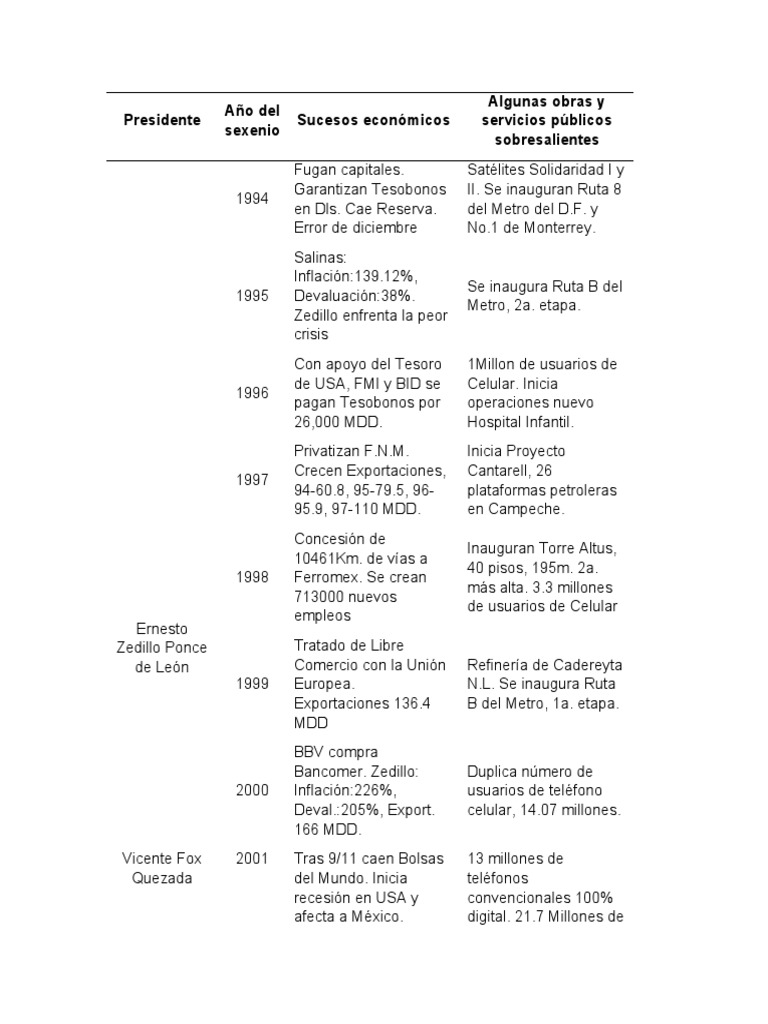 | Presidente | Año del sexenio | Sucesos económicos | Algunas obras y servicios públicos sobresalientes |
|---|---|---|---|
| Ernesto Zedillo Ponce de León | 1994 | Fugan capitales. Garantizan Tesobonos en Dls. Cae Reserva. Error de diciembre | Satélites Solidaridad I y II. Se inauguran Ruta 8 del Metro del D.F. y No.1 de Monterrey. |
| | 1995 | Salinas: Inflación:139.12%, Devaluación:38%. Zedillo enfrenta la peor crisis | Se inaugura Ruta B del Metro, 2a. etapa. |
| | 1996 | Con apoyo del Tesoro de USA, FMI y BID se pagan Tesobonos por 26,000 MDD. | 1Millon de usuarios de Celular. Inicia operaciones nuevo Hospital Infantil. |
| | 1997 | Privatizan F.N.M. Crecen Exportaciones, 94-60.8, 95-79.5, 96-95.9, 97-110 MDD. | Inicia Proyecto Cantarell, 26 plataformas petroleras en Campeche. |
| | 1998 | Concesión de 10461Km. de vías a Ferromex. Se crean 713000 nuevos empleos | Inauguran Torre Altus, 40 pisos, 195m. 2a. más alta. 3.3 millones de usuarios de Celular |
| | 1999 | Tratado de Libre Comercio con la Unión Europea. Exportaciones 136.4 MDD | Refinería de Cadereyta N.L. Se inaugura Ruta B del Metro, 1a. etapa. |
| | 2000 | BBV compra Bancomer. Zedillo: Inflación:226%, Deval.:205%, Export. 166 MDD. | Duplica número de usuarios de teléfono celular, 14.07 millones. |
| Vicente Fox Quezada | 2001 | Tras 9/11 caen Bolsas del Mundo. Inicia recesión en USA y afecta a México. | 13 millones de teléfonos convencionales 100% digital. 21.7 Millones de |